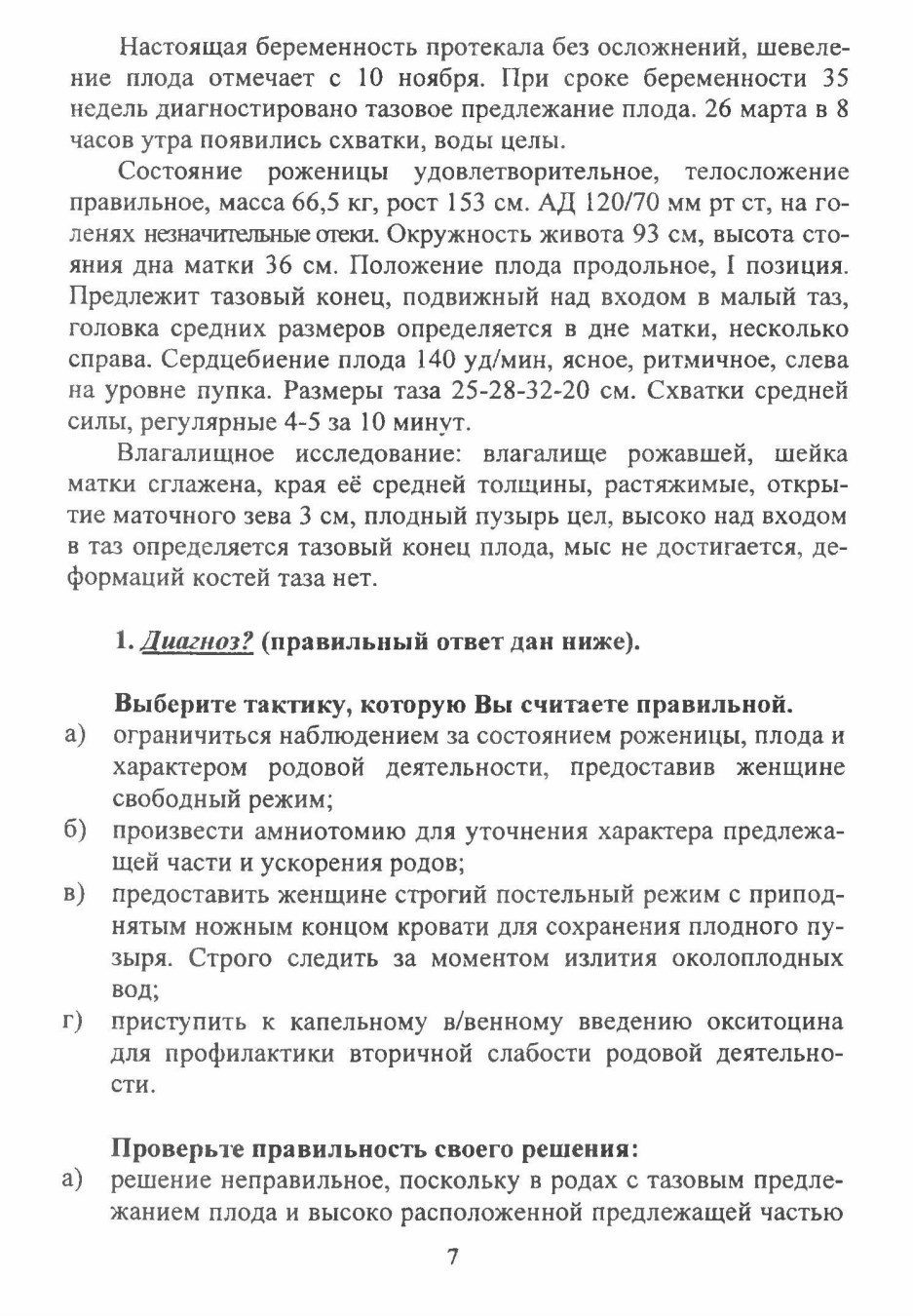 Настоящая беременность протекала без осложнений, шевеление плода отмечает с 10 ноября. При сроке беременности 35 недель диагностировано тазовое предлежание плода. 26 марта в 8 часов утра появились схватки, воды целы.

Состояние роженицы удовлетворительное, телосложение правильное, масса 66,5 кг, рост 153 см. АД 120/70 мм рт ст, на голенях незначительные отеки. Окружность живота 93 см, высота стояния дна матки 36 см. Положение плода продольное, I позиция. Предлежит тазовый конец, подвижный над входом в малый таз, головка средних размеров определяется в дне матки, несколько справа. Сердцебиение плода 140 уд/мин, ясное, ритмичное, слева на уровне пупка. Размеры таза 25-28-32-20 см. Схватки средней силы, регулярные 4-5 за 10 минут.

Влагалищное исследование: влагалище рожавшей, шейка матки сглажена, края её средней толщины, растяжимые, открытие маточного зева 3 см, плодный пузырь цел, высоко над входом в таз определяется тазовый конец плода, мыс не достигается, деформаций костей таза нет.

1. Диагноз? (правильный ответ дан ниже).

Выберите тактику, которую Вы считаете правильной.
а) ограничиться наблюдением за состоянием роженицы, плода и характером родовой деятельности, предоставив женщине свободный режим;
б) произвести амниотомию для уточнения характера предлежащей части и ускорения родов;
в) предоставить женщине строгий постельный режим с приподнятым ножным концом кровати для сохранения плодного пузыря. Строго следить за моментом излития околоплодных вод;
г) приступить к капельному в/венному введению окситоцина для профилактики вторичной слабости родовой деятельности.

Проверьте правильность своего решения:
а) решение неправильное, поскольку в родах с тазовым предлежанием плода и высоко расположенной предлежащей частью

7